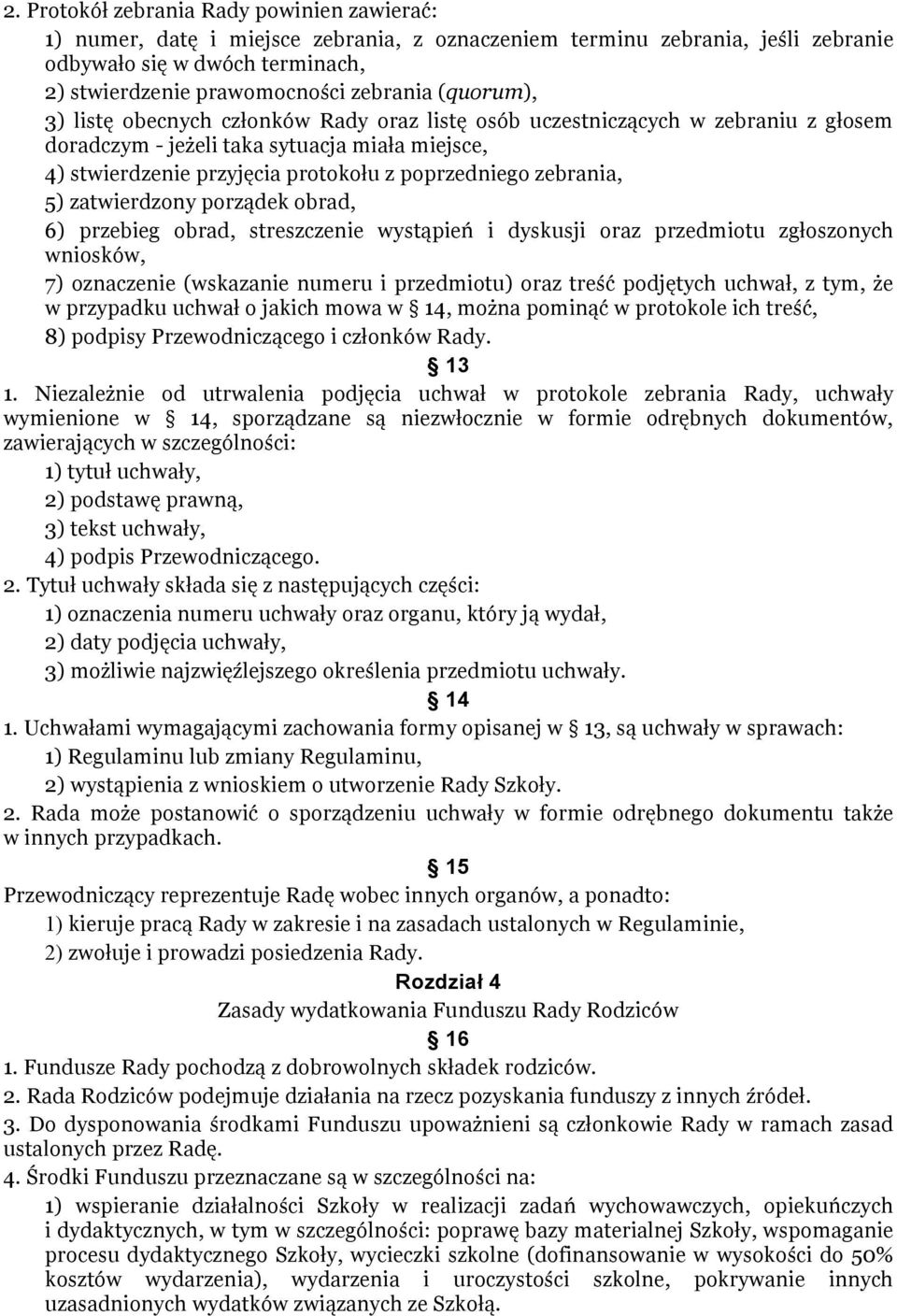 2. Protokół zebrania Rady powinien zawierać:

1) numer, datę i miejsce zebrania, z oznaczeniem terminu zebrania, jeśli zebranie odbywało się w dwóch terminach,

2) stwierdzenie prawomocności zebrania (quorum),

3) listę obecnych członków Rady oraz listę osób uczestniczących w zebraniu z głosem doradczym - jeżeli taka sytuacja miała miejsce,

4) stwierdzenie przyjęcia protokołu z poprzedniego zebrania,

5) zatwierdzony porządek obrad,

6) przebieg obrad, streszczenie wystąpień i dyskusji oraz przedmiotu zgłoszonych wniosków,

7) oznaczenie (wskazanie numeru i przedmiotu) oraz treść podjętych uchwał, z tym, że w przypadku uchwał o jakich mowa w 14, można pominąć w protokole ich treść,

8) podpisy Przewodniczącego i członków Rady.

13

1. Niezależnie od utrwalenia podjęcia uchwał w protokole zebrania Rady, uchwały wymienione w 14, sporządzane są niezwłocznie w formie odrębnych dokumentów, zawierających w szczególności:

1) tytuł uchwały,

2) podstawę prawną,

3) tekst uchwały,

4) podpis Przewodniczącego.

2. Tytuł uchwały składa się z następujących części:

1) oznaczenia numeru uchwały oraz organu, który ją wydał,

2) daty podjęcia uchwały,

3) możliwie najzwięźlejszego określenia przedmiotu uchwały.

14

1. Uchwałami wymagającymi zachowania formy opisanej w 13, są uchwały w sprawach:

1) Regulaminu lub zmiany Regulaminu,

2) wystąpienia z wnioskiem o utworzenie Rady Szkoły.

2. Rada może postanowić o sporządzeniu uchwały w formie odrębnego dokumentu także w innych przypadkach.

15

Przewodniczący reprezentuje Radę wobec innych organów, a ponadto:

1) kieruje pracą Rady w zakresie i na zasadach ustalonych w Regulaminie,

2) zwołuje i prowadzi posiedzenia Rady.

Rozdział 4

Zasady wydatkowania Funduszu Rady Rodziców

16

1. Fundusze Rady pochodzą z dobrowolnych składek rodziców.

2. Rada Rodziców podejmuje działania na rzecz pozyskania funduszy z innych źródeł.

3. Do dysponowania środkami Funduszu upoważnieni są członkowie Rady w ramach zasad ustalonych przez Radę.

4. Środki Funduszu przeznaczane są w szczególności na:

1) wspieranie działalności Szkoły w realizacji zadań wychowawczych, opiekuńczych i dydaktycznych, w tym w szczególności: poprawę bazy materialnej Szkoły, wspomaganie procesu dydaktycznego Szkoły, wycieczki szkolne (dofinansowanie w wysokości do 50% kosztów wydarzenia), wydarzenia i uroczystości szkolne, pokrywanie innych uzasadnionych wydatków związanych ze Szkołą.